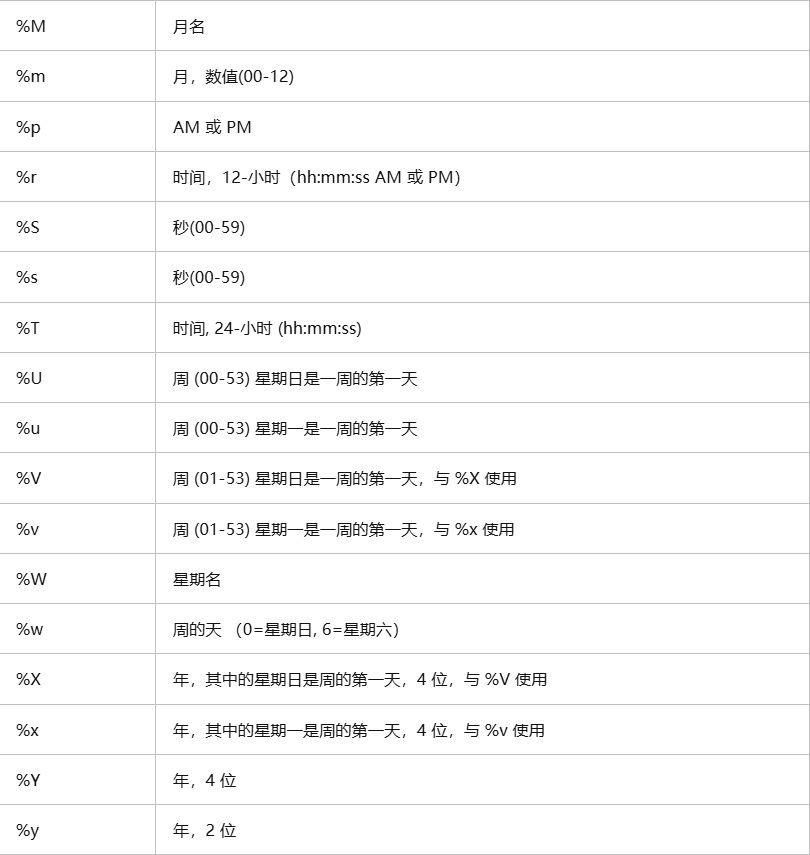 | %M | 月名 |
|---|---|
| %m | 月，数值(00-12) |
| %p | AM 或 PM |
| %r | 时间，12-小时（hh:mm:ss AM 或 PM） |
| %S | 秒(00-59) |
| %s | 秒(00-59) |
| %T | 时间, 24-小时 (hh:mm:ss) |
| %U | 周 (00-53) 星期日是一周的第一天 |
| %u | 周 (00-53) 星期一是一周的第一天 |
| %V | 周 (01-53) 星期日是一周的第一天，与 %X 使用 |
| %v | 周 (01-53) 星期一是一周的第一天，与 %x 使用 |
| %W | 星期名 |
| %w | 周的天 （0=星期日, 6=星期六） |
| %X | 年，其中的星期日是周的第一天，4 位，与 %V 使用 |
| %x | 年，其中的星期一是周的第一天，4 位，与 %v 使用 |
| %Y | 年，4 位 |
| %y | 年，2 位 |